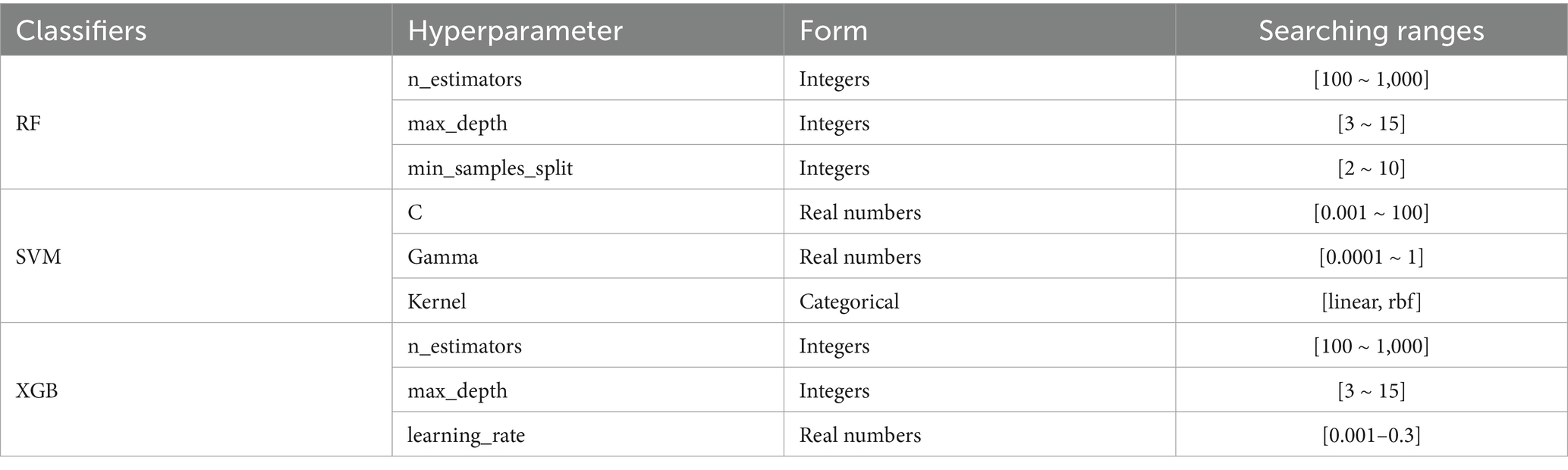 | Classifiers | Hyperparameter | Form | Searching ranges |
|---|---|---|---|
| RF | n_estimators | Integers | [100 ~ 1,000] |
| | max_depth | Integers | [3 ~ 15] |
| | min_samples_split | Integers | [2 ~ 10] |
| SVM | C | Real numbers | [0.001 ~ 100] |
| | Gamma | Real numbers | [0.0001 ~ 1] |
| | Kernel | Categorical | [linear, rbf] |
| XGB | n_estimators | Integers | [100 ~ 1,000] |
| | max_depth | Integers | [3 ~ 15] |
| | learning_rate | Real numbers | [0.001–0.3] |